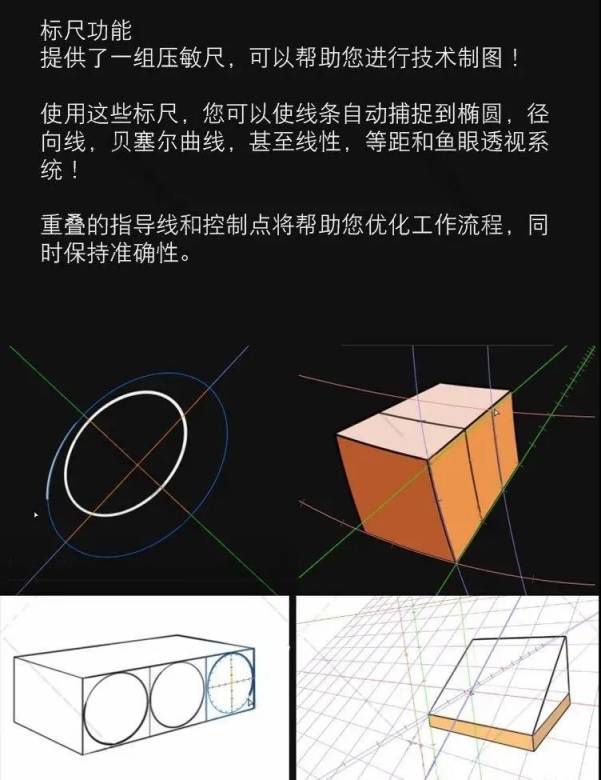 标尺功能
提供了一组压敏尺，可以帮助您进行技术制图！

使用这些标尺，您可以使线条自动捕捉到椭圆，径向线，贝塞尔曲线，甚至线性，等距和鱼眼透视系统！

重叠的指导线和控制点将帮助您优化工作流程，同时保持准确性。